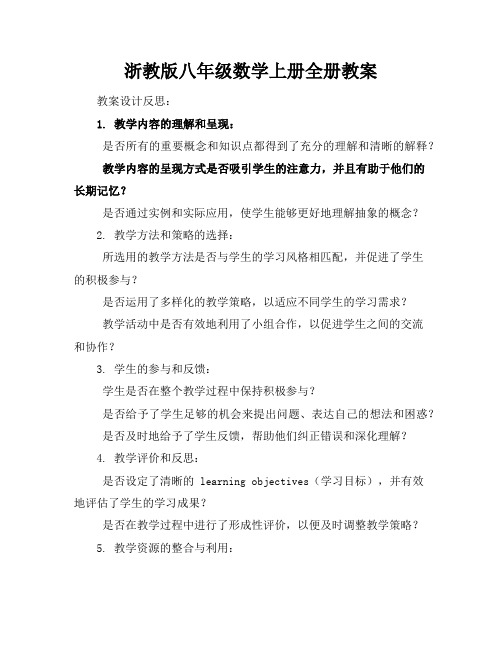 浙教版八年级数学上册全册教案

教案设计反思：

1. 教学内容的理解和呈现：

是否所有的重要概念和知识点都得到了充分的理解和清晰的解释？

教学内容的呈现方式是否吸引学生的注意力，并且有助于他们的长期记忆？

是否通过实例和实际应用，使学生能够更好地理解抽象的概念？

2. 教学方法和策略的选择：

所选用的教学方法是否与学生的学习风格相匹配，并促进了学生的积极参与？

是否运用了多样化的教学策略，以适应不同学生的学习需求？

教学活动中是否有效地利用了小组合作，以促进学生之间的交流和协作？

3. 学生的参与和反馈：

学生是否在整个教学过程中保持积极参与？

是否给予了学生足够的机会来提出问题、表达自己的想法和困惑？

是否及时地给予了学生反馈，帮助他们纠正错误和深化理解？

4. 教学评价和反思：

是否设定了清晰的 learning objectives（学习目标），并有效地评估了学生的学习成果？

是否在教学过程中进行了形成性评价，以便及时调整教学策略？

5. 教学资源的整合与利用：